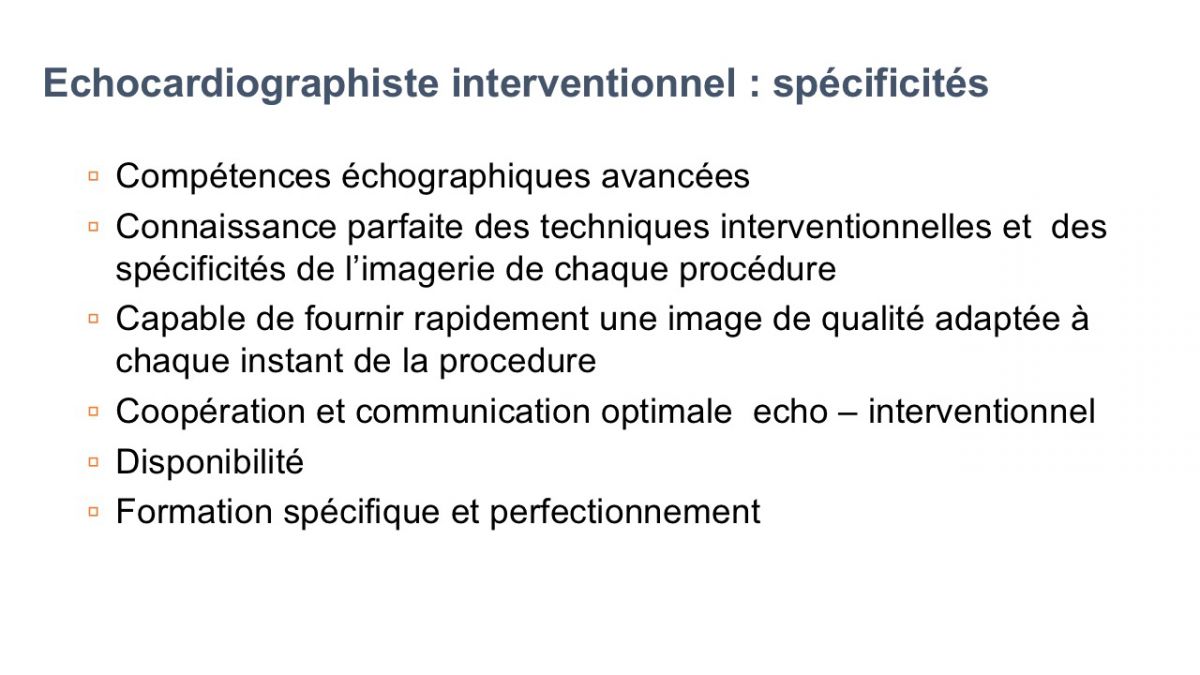 Echocardiographiste interventionnel : spécificités

▫ Compétences échographiques avancées
▫ Connaissance parfaite des techniques interventionnelles et des spécificités de l'imagerie de chaque procédure
▫ Capable de fournir rapidement une image de qualité adaptée à chaque instant de la procedure
▫ Coopération et communication optimale echo – interventionnel
▫ Disponibilité
▫ Formation spécifique et perfectionnement